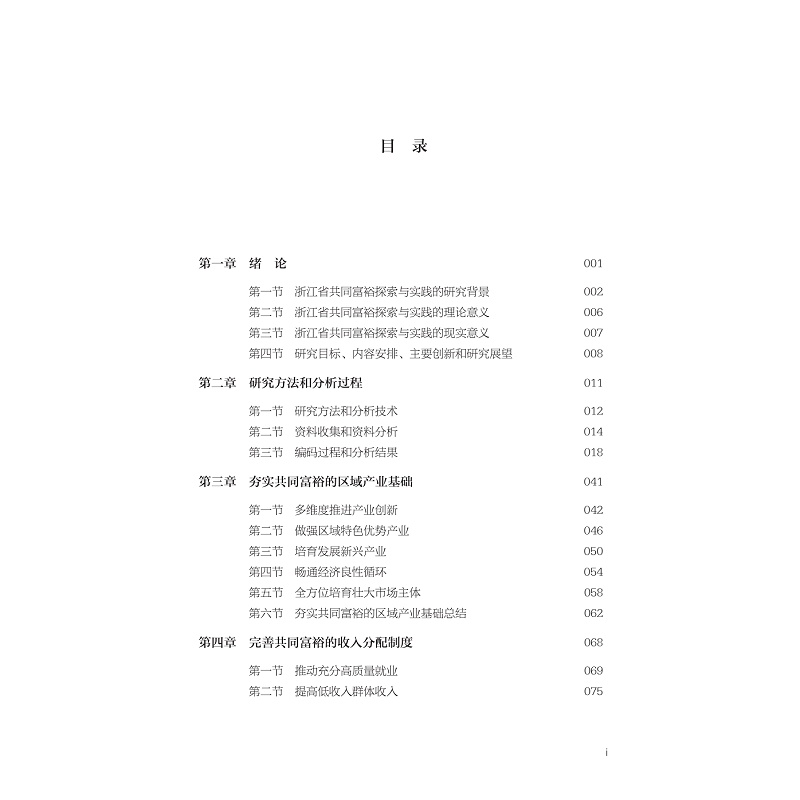 目 录

第一章 绪 论 001

第一节 浙江省共同富裕探索与实践的研究背景 002
第二节 浙江省共同富裕探索与实践的理论意义 006
第三节 浙江省共同富裕探索与实践的现实意义 007
第四节 研究目标、内容安排、主要创新和研究展望 008

第二章 研究方法和分析过程 011

第一节 研究方法和分析技术 012
第二节 资料收集和资料分析 014
第三节 编码过程和分析结果 018

第三章 夯实共同富裕的区域产业基础 041

第一节 多维度推进产业创新 042
第二节 做强区域特色优势产业 046
第三节 培育发展新兴产业 050
第四节 畅通经济良性循环 054
第五节 全方位培育壮大市场主体 058
第六节 夯实共同富裕的区域产业基础总结 062

第四章 完善共同富裕的收入分配制度 068

第一节 推动充分高质量就业 069
第二节 提高低收入群体收入 075

i